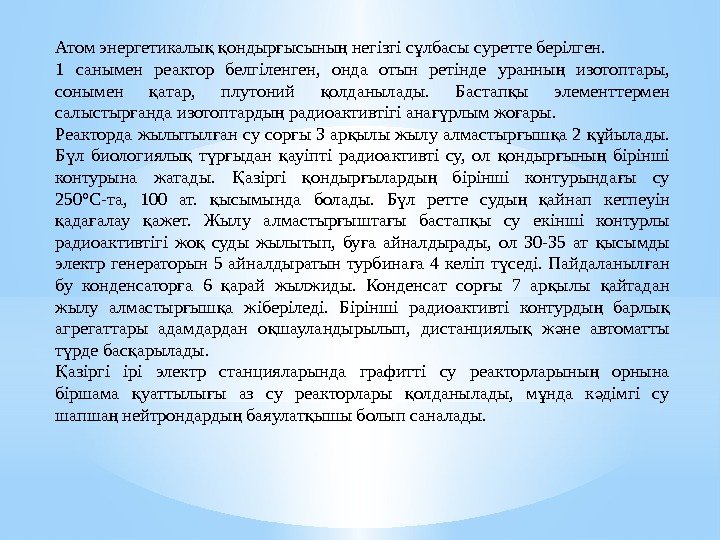 Атом энергетикалық қондырғысының негізгі сұлбасы суретте берілген.

1 санымен реактор белгіленген, онда отын ретінде уранның изотоптары, сонымен қатар, плутоний қолданылады. Бастапқы элементтермен салыстырғанда изотоптардың радиоактивтігі анағұрлым жоғары.

Реакторда жылытылған су сорғы 3 арқылы жылу алмастырғышқа 2 құйылады. Бұл биологиялық тұрғыдан қауіпті радиоактивті су, ол қондырғының бірінші контурына жатады. Қазіргі қондырғылардың бірінші контурындағы су 250°С-та, 100 ат. қысымында болады. Бұл ретте судың қайнап кетпеуін қадағалау қажет. Жылу алмастырғыштағы бастапқы су екінші контурлы радиоактивтігі жоқ суды жылытып, буға айналдырады, ол 30-35 ат қысымды электр генераторын 5 айналдыратын турбинаға 4 келіп түседі. Пайдаланылған бу конденсаторға 6 қарай жылжиды. Конденсат сорғы 7 арқылы қайтадан жылу алмастырғышқа жіберіледі. Бірінші радиоактивті контурдың барлық агрегаттары адамдардан оқшауландырылып, дистанциялық және автоматты түрде басқарылады.

Қазіргі ірі электр станцияларында графитті су реакторларының орнына біршама қуаттылығы аз су реакторлары қолданылады, мұнда кәдімгі су шапшаң нейтрондардың баяулатқышы болып саналады.